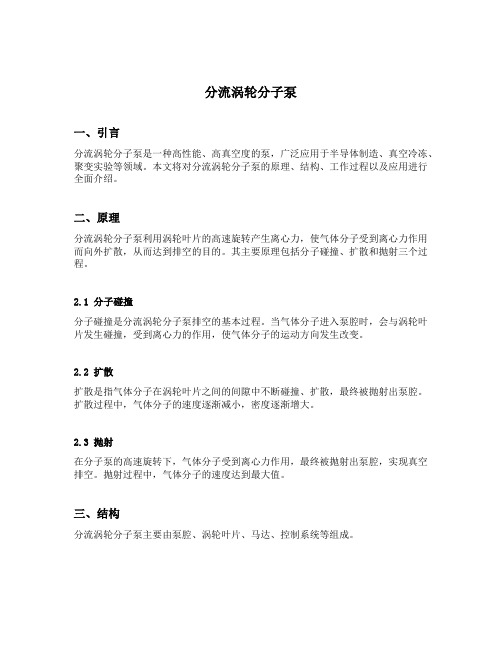 分流涡轮分子泵

一、引言

分流涡轮分子泵是一种高性能、高真空度的泵，广泛应用于半导体制造、真空冷冻、聚变实验等领域。本文将对分流涡轮分子泵的原理、结构、工作过程以及应用进行全面介绍。

二、原理

分流涡轮分子泵利用涡轮叶片的高速旋转产生离心力，使气体分子受到离心力作用而向外扩散，从而达到排空的目的。其主要原理包括分子碰撞、扩散和抛射三个过程。

2.1 分子碰撞

分子碰撞是分流涡轮分子泵排空的基本过程。当气体分子进入泵腔时，会与涡轮叶片发生碰撞，受到离心力的作用，使气体分子的运动方向发生改变。

2.2 扩散

扩散是指气体分子在涡轮叶片之间的间隙中不断碰撞、扩散，最终被抛射出泵腔。扩散过程中，气体分子的速度逐渐减小，密度逐渐增大。

2.3 抛射

在分子泵的高速旋转下，气体分子受到离心力作用，最终被抛射出泵腔，实现真空排空。抛射过程中，气体分子的速度达到最大值。

三、结构

分流涡轮分子泵主要由泵腔、涡轮叶片、马达、控制系统等组成。